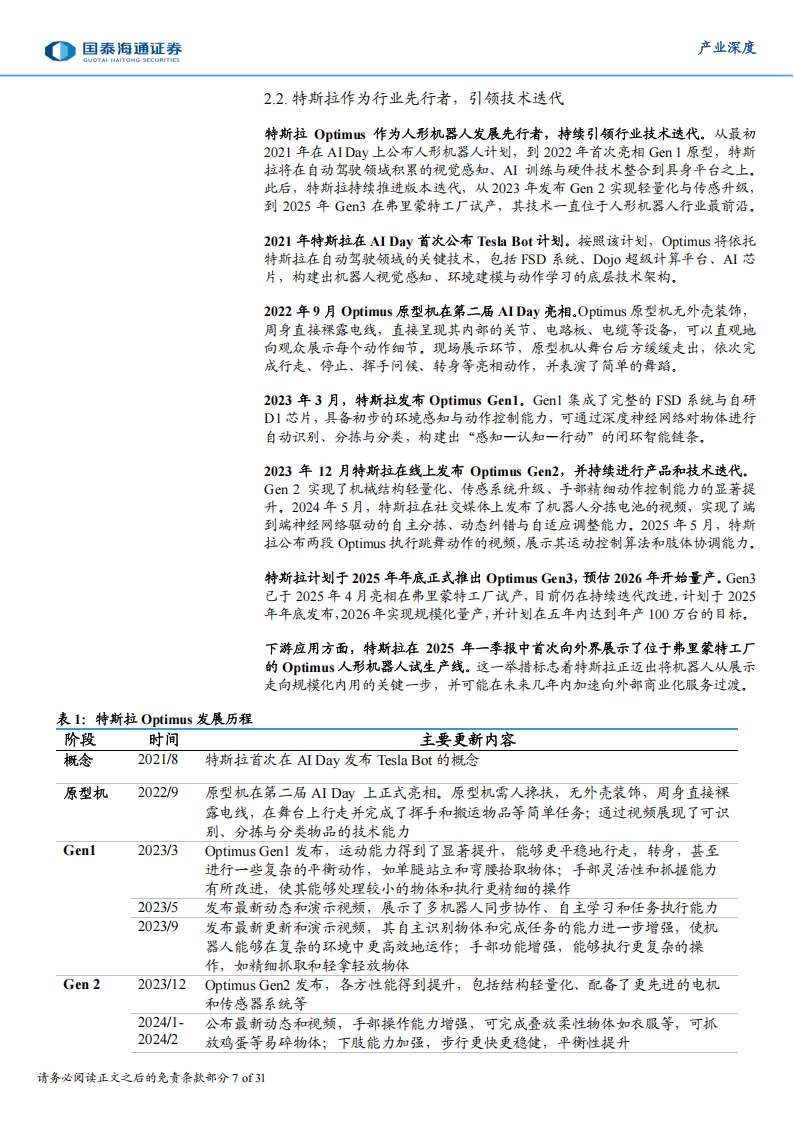 国泰海通证券
GUOTAI HAITONG SECURITIES

产业深度

2.2. 特斯拉作为行业先行者，引领技术迭代

特斯拉 Optimus 作为人形机器人发展先行者，持续引领行业技术迭代。从最初 2021 年在 AI Day 上公布人形机器人计划，到 2022 年首次亮相 Gen 1 原型，特斯拉将在自动驾驶领域积累的视觉感知、AI 训练与硬件技术整合到具身平台之上。此后，特斯拉持续推进版本迭代，从 2023 年发布 Gen 2 实现轻量化与传感升级，到 2025 年 Gen3 在弗里蒙特工厂试产，其技术一直位于人形机器人行业最前沿。

2021 年特斯拉在 AI Day 首次公布 Tesla Bot 计划。按照该计划，Optimus 将依托特斯拉在自动驾驶领域的关键技术，包括 FSD 系统、Dojo 超级计算平台、AI 芯片，构建出机器人视觉感知、环境建模与动作学习的底层技术架构。

2022 年 9 月 Optimus 原型机在第二届 AI Day 亮相。Optimus 原型机无外壳装饰，周身直接裸露电线，直接呈现其内部的关节、电路板、电缆等设备，可以直观地向观众展示每个动作细节。现场展示环节，原型机从舞台后方缓缓走出，依次完成行走、停止、挥手问候、转身等亮相动作，并表演了简单的舞蹈。

2023 年 3 月，特斯拉发布 Optimus Gen1。Gen1 集成了完整的 FSD 系统与自研 D1 芯片，具备初步的环境感知与动作控制能力，可通过深度神经网络对物体进行自动识别、分拣与分类，构建出“感知—认知—行动”的闭环智能链条。

2023 年 12 月特斯拉在线上发布 Optimus Gen2，并持续进行产品和技术迭代。Gen 2 实现了机械结构轻量化、传感系统升级、手部精细动作控制能力的显著提升。2024 年 5 月，特斯拉在社交媒体上发布了机器人分拣电池的视频，实现了端到端神经网络驱动的自主分拣、动态纠错与自适应调整能力。2025 年 5 月，特斯拉公布两段 Optimus 执行跳舞动作的视频，展示其运动控制算法和肢体协调能力。

特斯拉计划于 2025 年年底正式推出 Optimus Gen3，预估 2026 年开始量产。Gen3 已于 2025 年 4 月亮相在弗里蒙特工厂试产，目前仍在持续迭代改进，计划于 2025 年年底发布，2026 年实现规模化量产，并计划在五年内达到年产 100 万台的目标。

下游应用方面，特斯拉在 2025 年一季报中首次向外界展示了位于弗里蒙特工厂的 Optimus 人形机器人试生产线。这一举措标志着特斯拉正迈出将机器人从展示走向规模化内用的关键一步，并可能在未来几年内加速向外部商业化服务过渡。

表 1：特斯拉 Optimus 发展历程

| 阶段 | 时间 | 主要更新内容 |
|---|---|---|
| 概念 | 2021/8 | 特斯拉首次在 AI Day 发布 Tesla Bot 的概念 |
| 原型机 | 2022/9 | 原型机在第二届 AI Day 上正式亮相。原型机需人搀扶，无外壳装饰，周身直接裸露电线，在舞台上行走并完成了挥手和搬运物品等简单任务；通过视频展现了可识别、分拣与分类物品的技术能力 |
| Gen1 | 2023/3 | Optimus Gen1 发布，运动能力得到了显著提升，能够更平稳地行走，转身，甚至进行一些复杂的平衡动作，如单腿站立和弯腰拾取物体；手部灵活性和抓握能力有所改进，使其能够处理较小的物体和执行更精细的操作 |
| | 2023/5 | 发布最新动态和演示视频，展示了多机器人同步协作、自主学习和任务执行能力 |
| | 2023/9 | 发布最新更新和演示视频，其自主识别物体和完成任务的能力进一步增强，使机器人能够在复杂的环境中更高效地运作；手部功能增强，能够执行更复杂的操作，如精细抓取和轻拿轻放物体 |
| Gen 2 | 2023/12 | Optimus Gen2 发布，各方性能得到提升，包括结构轻量化、配备了更先进的电机和传感器系统等 |
| | 2024/1-2024/2 | 公布最新动态和视频，手部操作能力增强，可完成叠放柔性物体如衣服等，可抓放鸡蛋等易碎物体；下肢能力加强，步行更快更稳健，平衡性提升 |

请务必阅读正文之后的免责条款部分 7 of 31